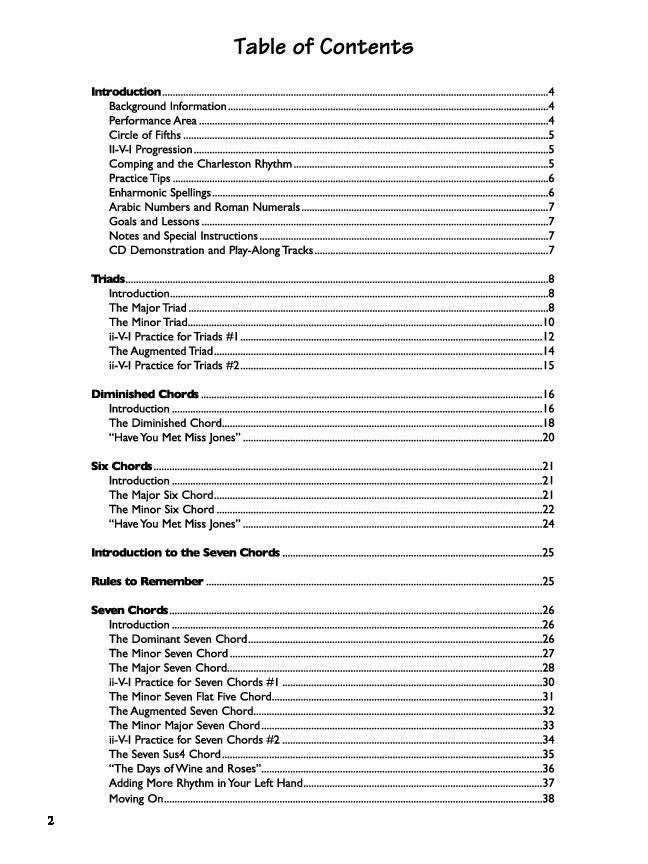 Table of Contents

Introduction 4
Background Information 4
Performance Area 4
Circle of Fifths 5
II-V-I Progression 5
Comping and the Charleston Rhythm 5
Practice Tips 6
Enharmonic Spellings 6
Arabic Numbers and Roman Numerals 7
Goals and Lessons 7
Notes and Special Instructions 7
CD Demonstration and Play-Along Tracks 7

Triads 8
Introduction 8
The Major Triad 8
The Minor Triad 10
ii-V-I Practice for Triads #1 12
The Augmented Triad 14
ii-V-I Practice for Triads #2 15

Diminished Chords 16
Introduction 16
The Diminished Chord 18
"Have You Met Miss Jones" 20

Six Chords 21
Introduction 21
The Major Six Chord 21
The Minor Six Chord 22
"Have You Met Miss Jones" 24

Introduction to the Seven Chords 25

Rules to Remember 25

Seven Chords 26
Introduction 26
The Dominant Seven Chord 26
The Minor Seven Chord 27
The Major Seven Chord 28
ii-V-I Practice for Seven Chords #1 30
The Minor Seven Flat Five Chord 31
The Augmented Seven Chord 32
The Minor Major Seven Chord 33
ii-V-I Practice for Seven Chords #2 34
The Seven Sus4 Chord 35
"The Days of Wine and Roses" 36
Adding More Rhythm in Your Left Hand 37
Moving On 38

2